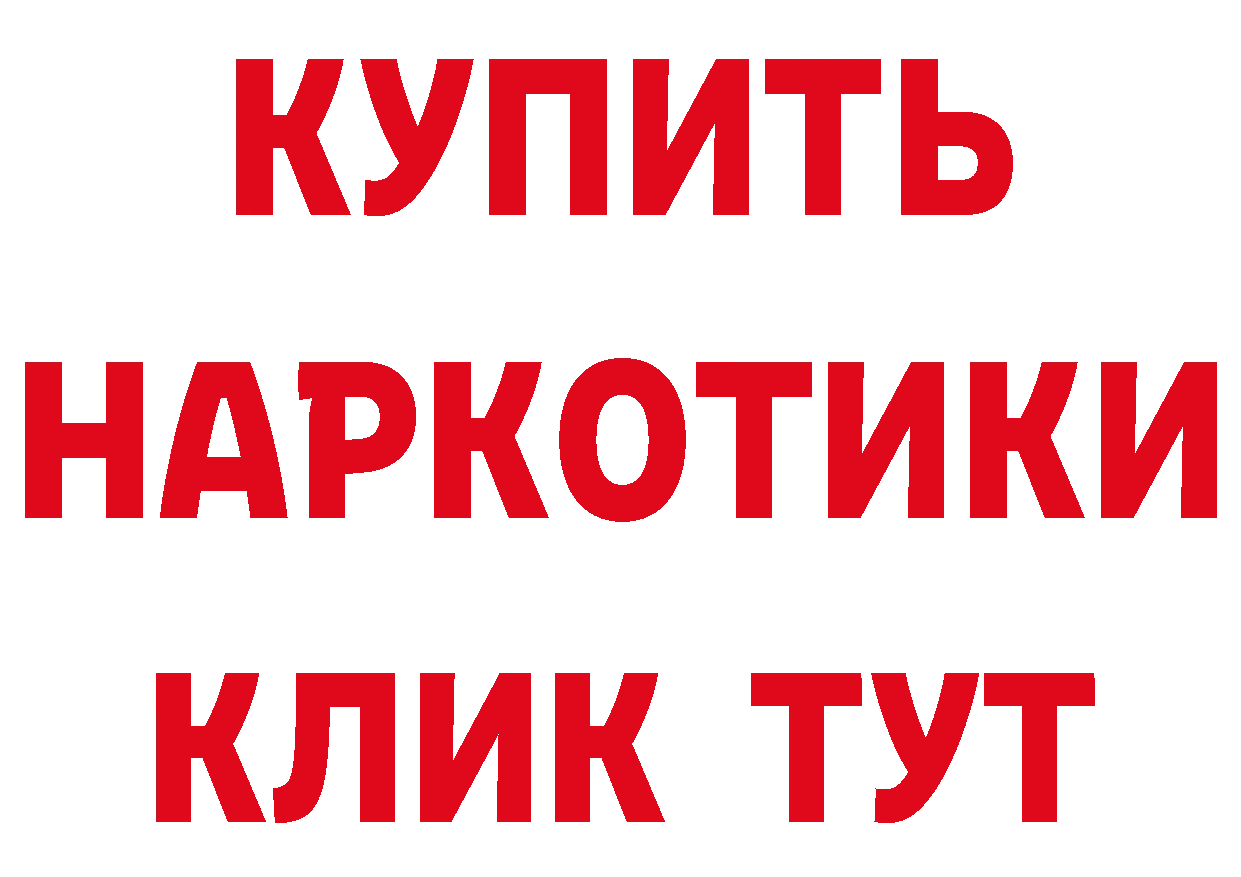 КУПИТЬ

НАРКОТИКИ

КЛИК ТУТ